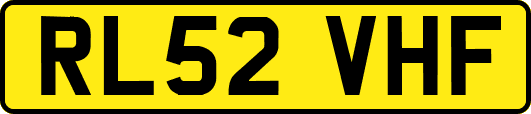 RL52 VHF